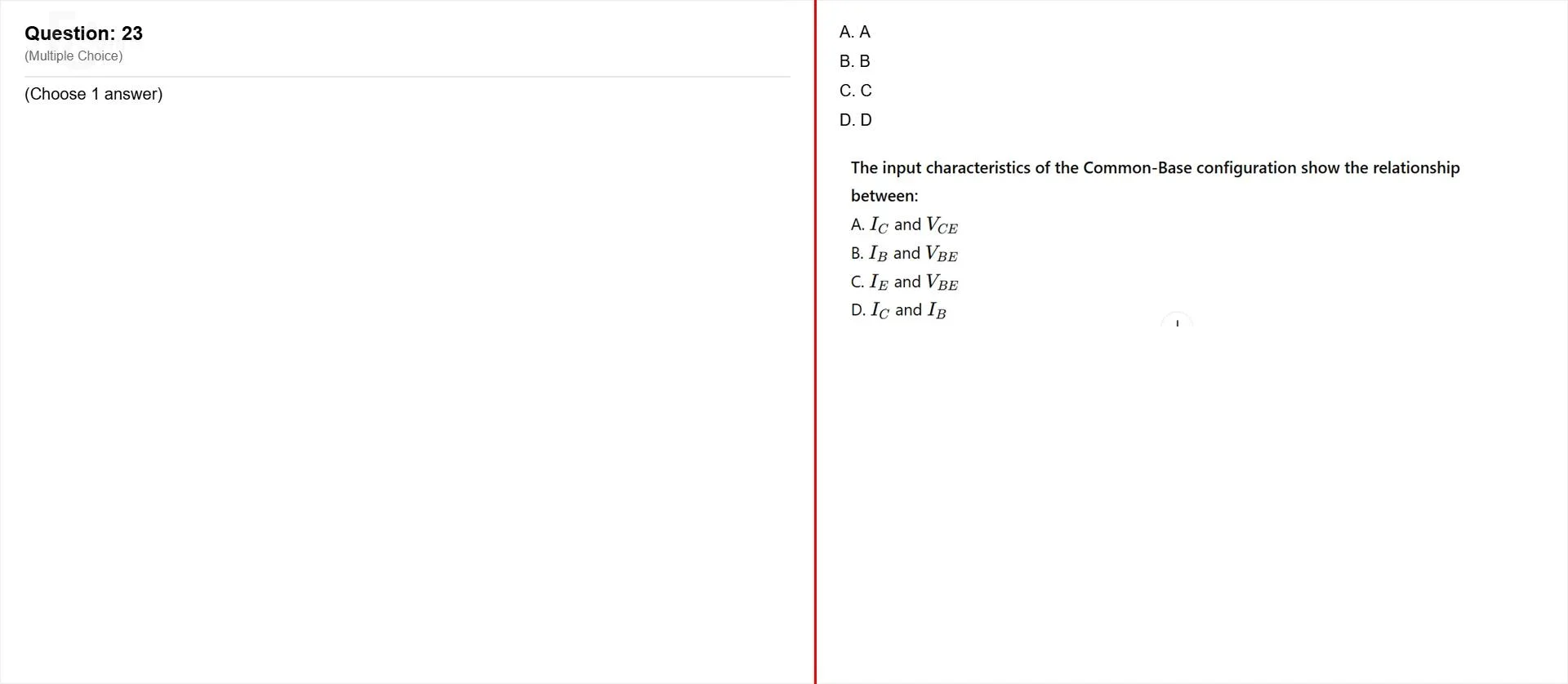 Question: 23
(Multiple Choice)

(Choose 1 answer)

A. A
B. B
C. C
D. D

The input characteristics of the Common-Base configuration show the relationship between:
A. $I_C$ and $V_{CE}$
B. $I_B$ and $V_{BE}$
C. $I_E$ and $V_{BE}$
D. $I_C$ and $I_B$